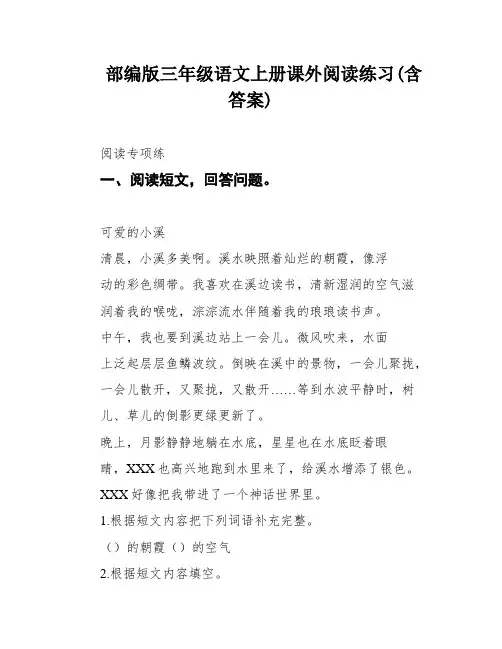 部编版三年级语文上册课外阅读练习(含答案)

阅读专项练

一、阅读短文，回答问题。

可爱的小溪

清晨，小溪多美啊。溪水映照着灿烂的朝霞，像浮动的彩色绸带。我喜欢在溪边读书，清新湿润的空气滋润着我的喉咙，淙淙流水伴随着我的琅琅读书声。

中午，我也要到溪边站上一会儿。微风吹来，水面上泛起层层鱼鳞波纹。倒映在溪中的景物，一会儿聚拢，一会儿散开，又聚拢，又散开……等到水波平静时，树儿、草儿的倒影更绿更新了。

晚上，月影静静地躺在水底，星星也在水底眨着眼睛，XXX也高兴地跑到水里来了，给溪水增添了银色。XXX好像把我带进了一个神话世界里。

1.根据短文内容把下列词语补充完整。

（）的朝霞（）的空气

2.根据短文内容填空。